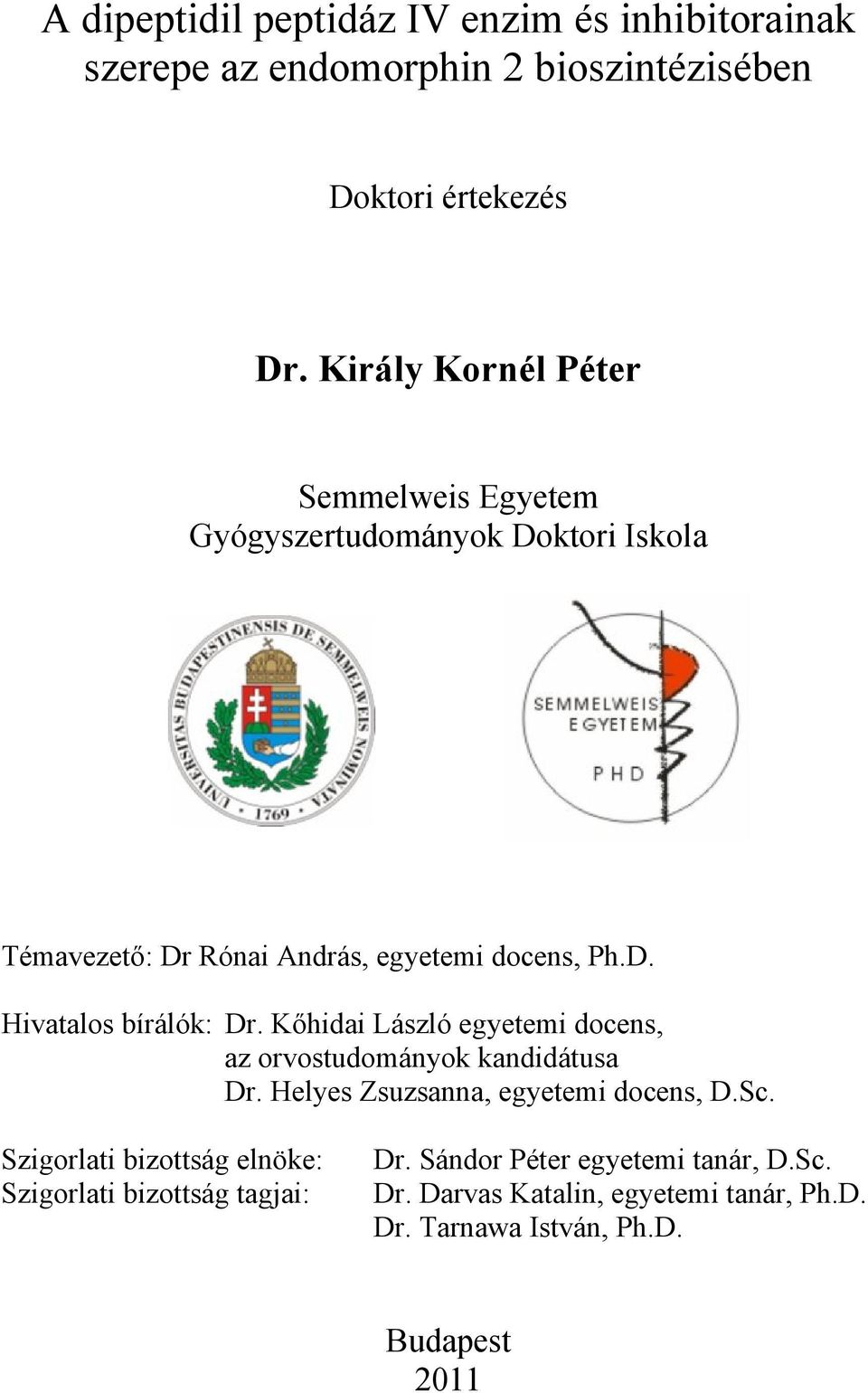 A dipeptidil peptidáz IV enzim és inhibitorainak szerepe az endomorphin 2 bioszintézisében

Doktori értekezés

Dr. Király Kornél Péter

Semmelweis Egyetem
Gyógyszertudományok Doktori Iskola

UNIVERSITAS BUDAPESTINENSIS DE SEMMELWEIS NOMINATA
1769

SEMMELWEIS EGYETEM
PHD

Témavezető: Dr Rónai András, egyetemi docens, Ph.D.

Hivatalos bírálók: Dr. Kőhidai László egyetemi docens, az orvostudományok kandidátusa
Dr. Helyes Zsuzsanna, egyetemi docens, D.Sc.

Szigorlati bizottság elnöke: Dr. Sándor Péter egyetemi tanár, D.Sc.
Szigorlati bizottság tagjai: Dr. Darvas Katalin, egyetemi tanár, Ph.D.
Dr. Tarnawa István, Ph.D.

Budapest
2011